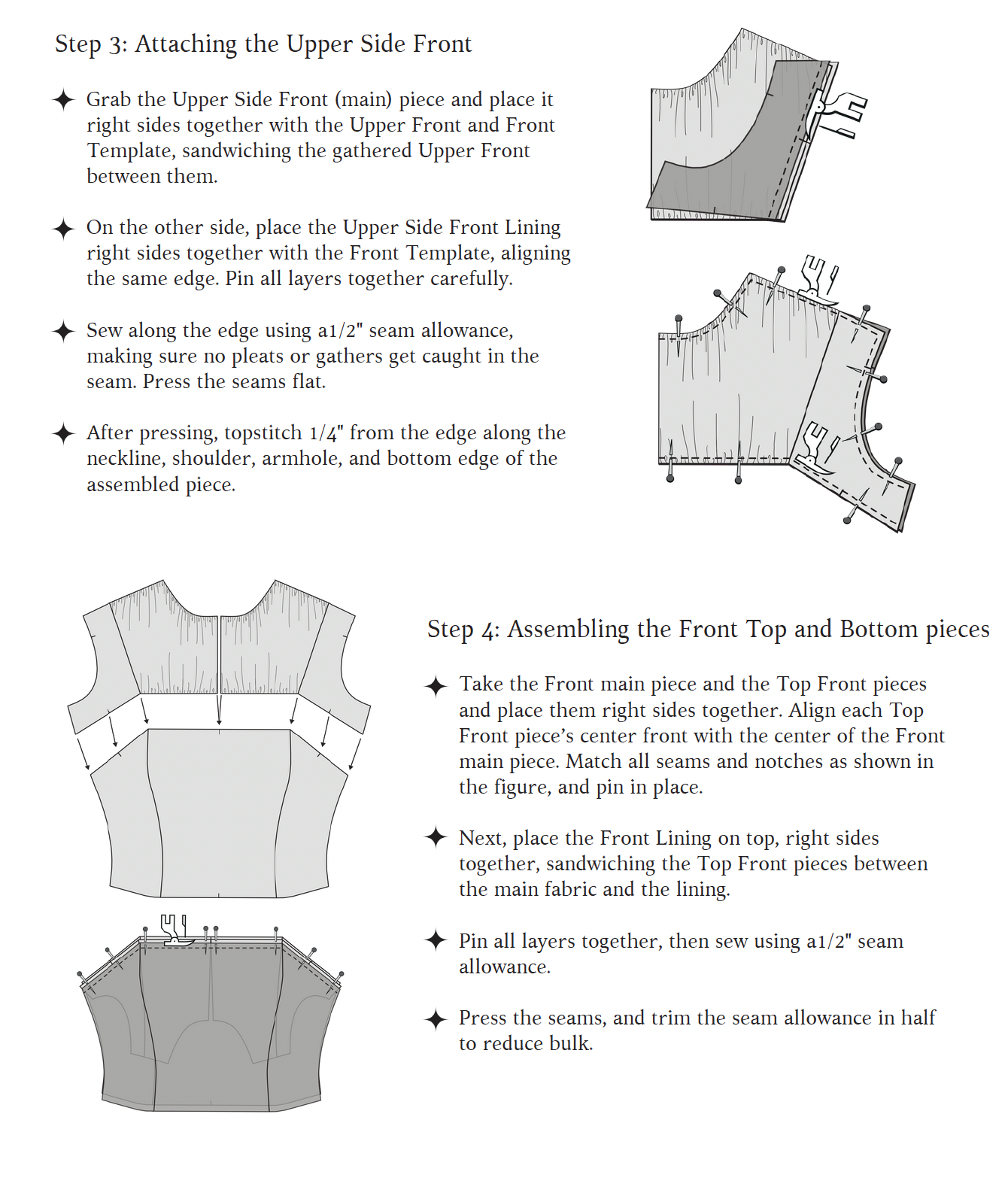 Step 3: Attaching the Upper Side Front

✦ Grab the Upper Side Front (main) piece and place it right sides together with the Upper Front and Front Template, sandwiching the gathered Upper Front between them.

✦ On the other side, place the Upper Side Front Lining right sides together with the Front Template, aligning the same edge. Pin all layers together carefully.

✦ Sew along the edge using a1/2" seam allowance, making sure no pleats or gathers get caught in the seam. Press the seams flat.

✦ After pressing, topstitch 1/4" from the edge along the neckline, shoulder, armhole, and bottom edge of the assembled piece.

Step 4: Assembling the Front Top and Bottom pieces

✦ Take the Front main piece and the Top Front pieces and place them right sides together. Align each Top Front piece's center front with the center of the Front main piece. Match all seams and notches as shown in the figure, and pin in place.

✦ Next, place the Front Lining on top, right sides together, sandwiching the Top Front pieces between the main fabric and the lining.

✦ Pin all layers together, then sew using a1/2" seam allowance.

✦ Press the seams, and trim the seam allowance in half to reduce bulk.